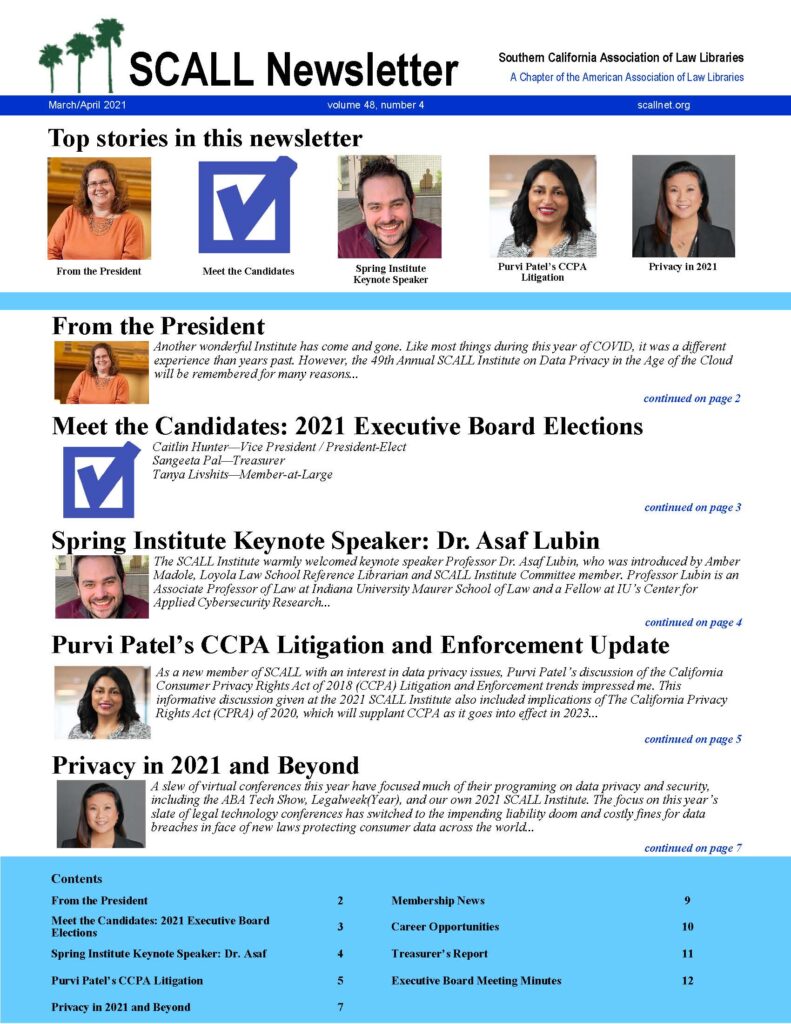 SCALL Newsletter

Southern California Association of Law Libraries
A Chapter of the American Association of Law Libraries

March/April 2021 volume 48, number 4 scallnet.org

Top stories in this newsletter

From the President

Meet the Candidates

Spring Institute Keynote Speaker

Purvi Patel's CCPA Litigation

Privacy in 2021

From the President

Another wonderful Institute has come and gone. Like most things during this year of COVID, it was a different experience than years past. However, the 49th Annual SCALL Institute on Data Privacy in the Age of the Cloud will be remembered for many reasons...

continued on page 2

Meet the Candidates: 2021 Executive Board Elections

Caitlin Hunter—Vice President / President-Elect
Sangeeta Pal—Treasurer
Tanya Livshits—Member-at-Large

continued on page 3

Spring Institute Keynote Speaker: Dr. Asaf Lubin

The SCALL Institute warmly welcomed keynote speaker Professor Dr. Asaf Lubin, who was introduced by Amber Madole, Loyola Law School Reference Librarian and SCALL Institute Committee member. Professor Lubin is an Associate Professor of Law at Indiana University Maurer School of Law and a Fellow at IU's Center for Applied Cybersecurity Research...

continued on page 4

Purvi Patel's CCPA Litigation and Enforcement Update

As a new member of SCALL with an interest in data privacy issues, Purvi Patel's discussion of the California Consumer Privacy Rights Act of 2018 (CCPA) Litigation and Enforcement trends impressed me. This informative discussion given at the 2021 SCALL Institute also included implications of The California Privacy Rights Act (CPRA) of 2020, which will supplant CCPA as it goes into effect in 2023...

continued on page 5

Privacy in 2021 and Beyond

A slew of virtual conferences this year have focused much of their programing on data privacy and security, including the ABA Tech Show, Legalweek(Year), and our own 2021 SCALL Institute. The focus on this year's slate of legal technology conferences has switched to the impending liability doom and costly fines for data breaches in face of new laws protecting consumer data across the world...

continued on page 7

Contents

From the President 2
Meet the Candidates: 2021 Executive Board Elections 3
Spring Institute Keynote Speaker: Dr. Asaf 4
Purvi Patel's CCPA Litigation 5
Privacy in 2021 and Beyond 7
Membership News 9
Career Opportunities 10
Treasurer's Report 11
Executive Board Meeting Minutes 12